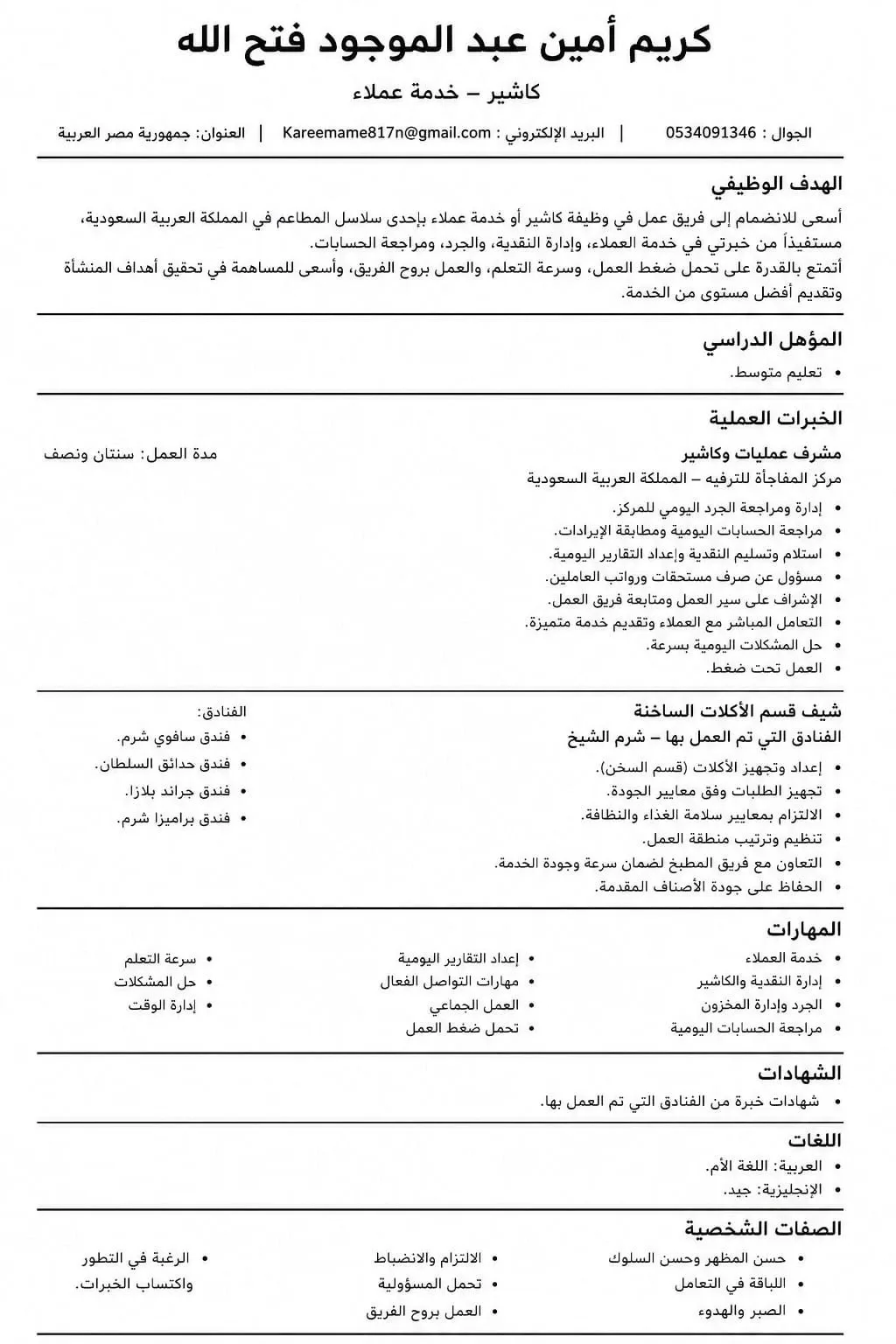 كريم أمين عبد الموجود فتح الله

كاشير – خدمة عملاء

الجوال : 0534091346 | البريد الإلكتروني : Kareemame817n@gmail.com | العنوان: جمهورية مصر العربية

الهدف الوظيفي

أسعى للانضمام إلى فريق عمل في وظيفة كاشير أو خدمة عملاء بإحدى سلاسل المطاعم في المملكة العربية السعودية، مستفيداً من خبرتي في خدمة العملاء، وإدارة النقدية، والجرد، ومراجعة الحسابات.
أتمتع بالقدرة على تحمل ضغط العمل، وسرعة التعلم، والعمل بروح الفريق، وأسعى للمساهمة في تحقيق أهداف المنشأة وتقديم أفضل مستوى من الخدمة.

المؤهل الدراسي

• تعليم متوسط.

الخبرات العملية

مشرف عمليات وكاشير
مدة العمل: سنتان ونصف
مركز المفاجأة للترفيه – المملكة العربية السعودية
• إدارة ومراجعة الجرد اليومي للمركز.
• مراجعة الحسابات اليومية ومطابقة الإيرادات.
• استلام وتسليم النقدية وإعداد التقارير اليومية.
• مسؤول عن صرف مستحقات ورواتب العاملين.
• الإشراف على سير العمل ومتابعة فريق العمل.
• التعامل المباشر مع العملاء وتقديم خدمة متميزة.
• حل المشكلات اليومية بسرعة.
• العمل تحت ضغط.

شيف قسم الأكلات الساخنة
الفنادق التي تم العمل بها – شرم الشيخ
• إعداد وتجهيز الأكلات (قسم السخن).
• تجهيز الطلبات وفق معايير الجودة.
• الالتزام بمعايير سلامة الغذاء والنظافة.
• تنظيم وترتيب منطقة العمل.
• التعاون مع فريق المطبخ لضمان سرعة وجودة الخدمة.
• الحفاظ على جودة الأصناف المقدمة.

الفنادق:
• فندق سافوي شرم.
• فندق حدائق السلطان.
• فندق جراند بلازا.
• فندق براميزا شرم.

المهارات

• خدمة العملاء
• إدارة النقدية والكاشير
• الجرد وإدارة المخزون
• مراجعة الحسابات اليومية

• إعداد التقارير اليومية
• مهارات التواصل الفعال
• العمل الجماعي
• تحمل ضغط العمل

• سرعة التعلم
• حل المشكلات
• إدارة الوقت

الشهادات

• شهادات خبرة من الفنادق التي تم العمل بها.

اللغات

• العربية: اللغة الأم.
• الإنجليزية: جيد.

الصفات الشخصية

• حسن المظهر وحسن السلوك
• اللباقة في التعامل
• الصبر والهدوء

• الالتزام والانضباط
• تحمل المسؤولية
• العمل بروح الفريق

• الرغبة في التطور واكتساب الخبرات.